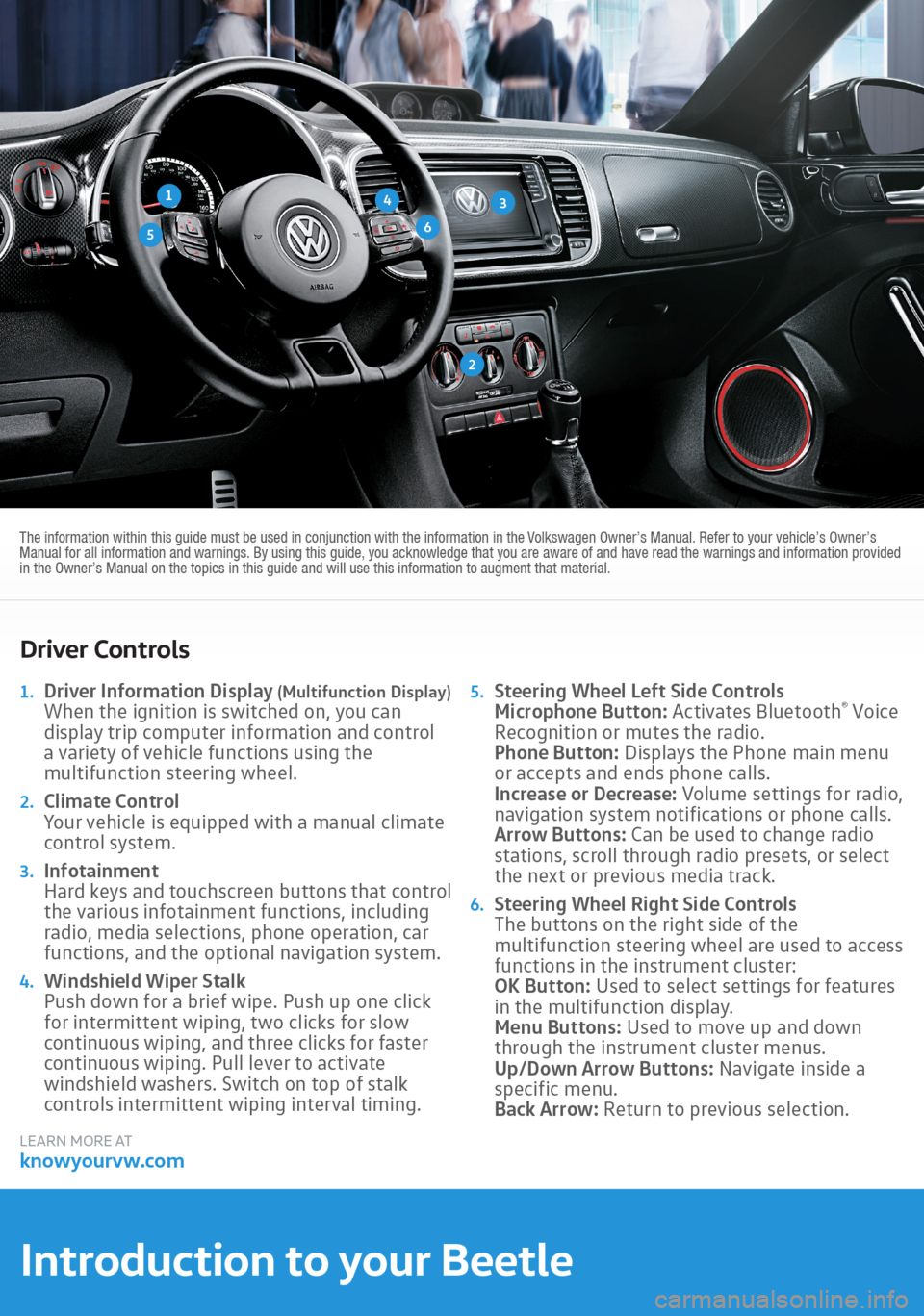 1

5

4

6

3

2

AIRBAG

The information within this guide must be used in conjunction with the information in the Volkswagen Owner's Manual. Refer to your vehicle's Owner's Manual for all information and warnings. By using this guide, you acknowledge that you are aware of and have read the warnings and information provided in the Owner's Manual on the topics in this guide and will use this information to augment that material.

Driver Controls

1. Driver Information Display (Multifunction Display)
When the ignition is switched on, you can display trip computer information and control a variety of vehicle functions using the multifunction steering wheel.

2. Climate Control
Your vehicle is equipped with a manual climate control system.

3. Infotainment
Hard keys and touchscreen buttons that control the various infotainment functions, including radio, media selections, phone operation, car functions, and the optional navigation system.

4. Windshield Wiper Stalk
Push down for a brief wipe. Push up one click for intermittent wiping, two clicks for slow continuous wiping, and three clicks for faster continuous wiping. Pull lever to activate windshield washers. Switch on top of stalk controls intermittent wiping interval timing.

5. Steering Wheel Left Side Controls
Microphone Button: Activates Bluetooth® Voice Recognition or mutes the radio.
Phone Button: Displays the Phone main menu or accepts and ends phone calls.
Increase or Decrease: Volume settings for radio, navigation system notifications or phone calls.
Arrow Buttons: Can be used to change radio stations, scroll through radio presets, or select the next or previous media track.

6. Steering Wheel Right Side Controls
The buttons on the right side of the multifunction steering wheel are used to access functions in the instrument cluster:
OK Button: Used to select settings for features in the multifunction display.
Menu Buttons: Used to move up and down through the instrument cluster menus.
Up/Down Arrow Buttons: Navigate inside a specific menu.
Back Arrow: Return to previous selection.

LEARN MORE AT
knowyourvw.com

Introduction to your Beetle

carmanualsonline.info